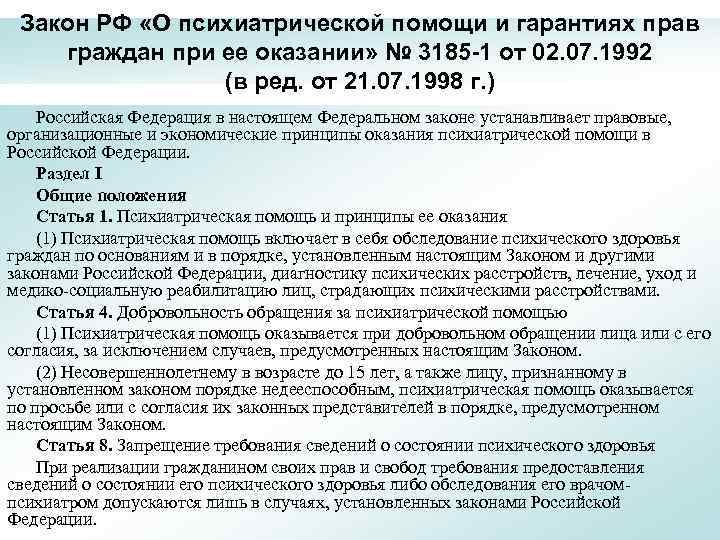 Закон РФ «О психиатрической помощи и гарантиях прав граждан при ее оказании» № 3185-1 от 02.07.1992 (в ред. от 21.07.1998 г.)

Российская Федерация в настоящем Федеральном законе устанавливает правовые, организационные и экономические принципы оказания психиатрической помощи в Российской Федерации.

Раздел I

Общие положения

Статья 1. Психиатрическая помощь и принципы ее оказания

(1) Психиатрическая помощь включает в себя обследование психического здоровья граждан по основаниям и в порядке, установленным настоящим Законом и другими законами Российской Федерации, диагностику психических расстройств, лечение, уход и медико-социальную реабилитацию лиц, страдающих психическими расстройствами.

Статья 4. Добровольность обращения за психиатрической помощью

(1) Психиатрическая помощь оказывается при добровольном обращении лица или с его согласия, за исключением случаев, предусмотренных настоящим Законом.

(2) Несовершеннолетнему в возрасте до 15 лет, а также лицу, признанному в установленном законом порядке недееспособным, психиатрическая помощь оказывается по просьбе или с согласия их законных представителей в порядке, предусмотренном настоящим Законом.

Статья 8. Запрещение требования сведений о состоянии психического здоровья

При реализации гражданином своих прав и свобод требования предоставления сведений о состоянии его психического здоровья либо обследования его врачом-психиатром допускаются лишь в случаях, установленных законами Российской Федерации.